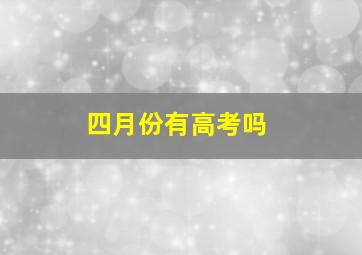 四月份有高考吗